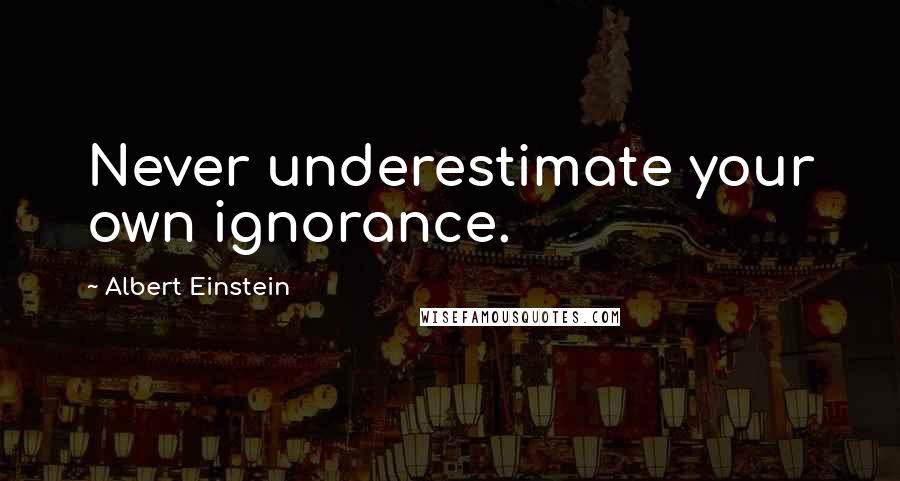 Never underestimate your own ignorance.

~ Albert Einstein

WISEFAMOUSQUOTES.COM